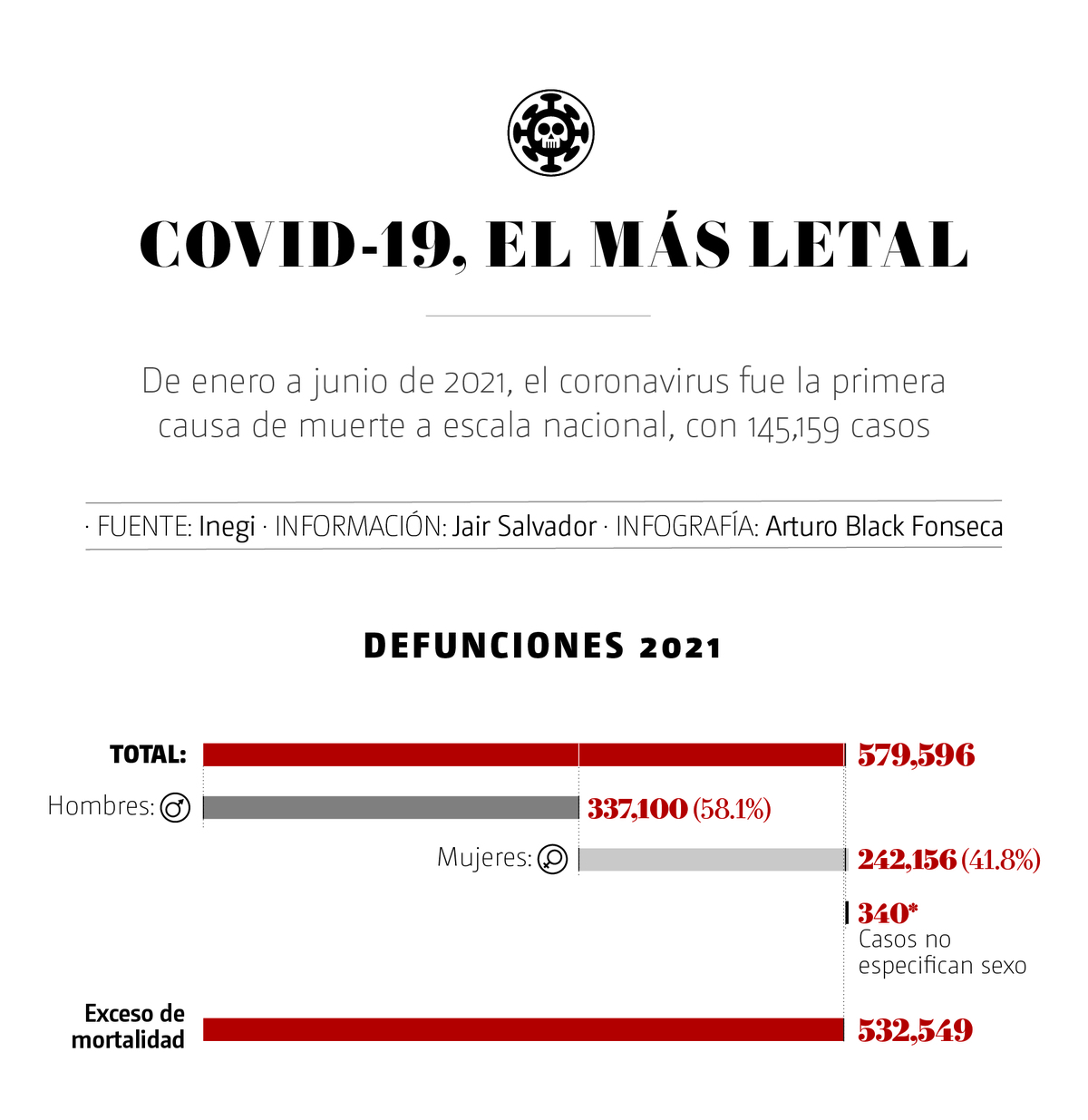 COVID-19, EL MÁS LETAL

De enero a junio de 2021, el coronavirus fue la primera causa de muerte a escala nacional, con 145,159 casos

· FUENTE: Inegi · INFORMACIÓN: Jair Salvador · INFOGRAFÍA: Arturo Black Fonseca

DEFUNCIONES 2021

TOTAL: 579,596

Hombres: 337,100 (58.1%)

Mujeres: 242,156 (41.8%)

340*
Casos no especifican sexo

Exceso de mortalidad 532,549